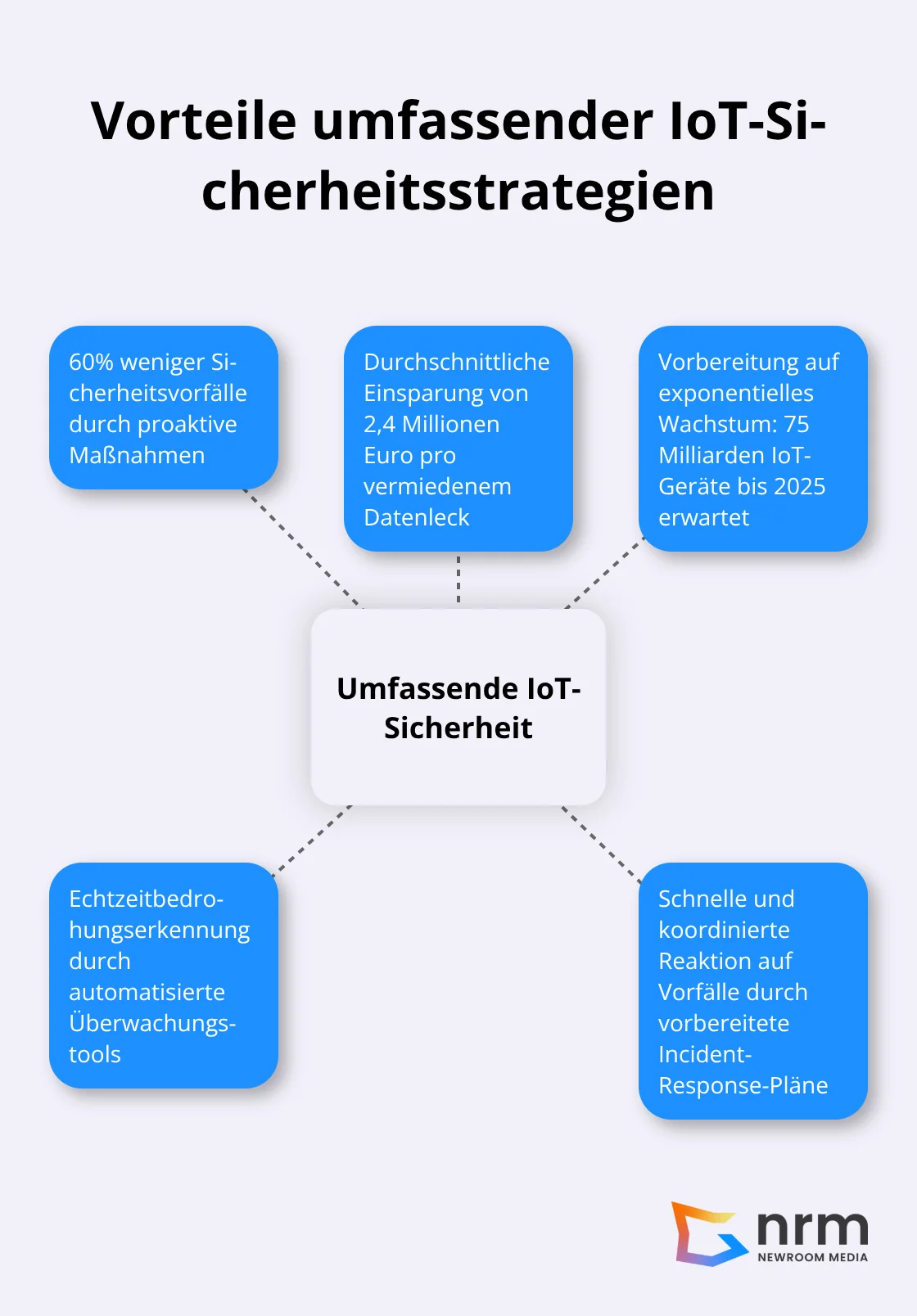 Vorteile umfassender IoT-Sicherheitsstrategien

60% weniger Sicherheitsvorfälle durch proaktive Maßnahmen

Durchschnittliche Einsparung von 2,4 Millionen Euro pro vermiedenem Datenleck

Vorbereitung auf exponentielles Wachstum: 75 Milliarden IoT-Geräte bis 2025 erwartet

Umfassende IoT-Sicherheit

Echtzeitbedrohungserkennung durch automatisierte Überwachungstools

Schnelle und koordinierte Reaktion auf Vorfälle durch vorbereitete Incident-Response-Pläne

nrm
NEWROOM MEDIA